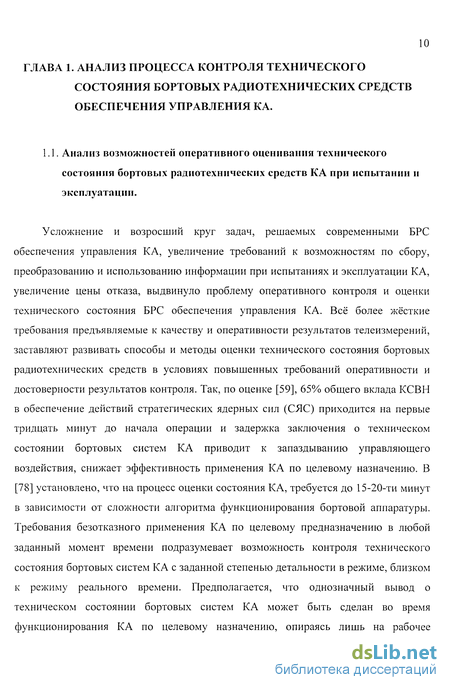 10

ГЛАВА 1. АНАЛИЗ ПРОЦЕССА КОНТРОЛЯ ТЕХНИЧЕСКОГО СОСТОЯНИЯ БОРТОВЫХ РАДИОТЕХНИЧЕСКИХ СРЕДСТВ ОБЕСПЕЧЕНИЯ УПРАВЛЕНИЯ КА.

1.1. Анализ возможностей оперативного оценивания технического состояния бортовых радиотехнических средств КА при испытании и эксплуатации.

Усложнение и возросший круг задач, решаемых современными БРС обеспечения управления КА, увеличение требований к возможностям по сбору, преобразованию и использованию информации при испытаниях и эксплуатации КА, увеличение цены отказа, выдвинуло проблему оперативного контроля и оценки технического состояния БРС обеспечения управления КА. Всё более жёсткие требования предъявляемые к качеству и оперативности результатов телеизмерений, заставляют развивать способы и методы оценки технического состояния бортовых радиотехнических средств в условиях повышенных требований оперативности и достоверности результатов контроля. Так, по оценке [59], 65% общего вклада КСВН в обеспечение действий стратегических ядерных сил (СЯС) приходится на первые тридцать минут до начала операции и задержка заключения о техническом состоянии бортовых систем КА приводит к запаздыванию управляющего воздействия, снижает эффективность применения КА по целевому назначению. В [78] установлено, что на процесс оценки состояния КА, требуется до 15-20-ти минут в зависимости от сложности алгоритма функционирования бортовой аппаратуры. Требования безотказного применения КА по целевому предназначению в любой заданный момент времени подразумевает возможность контроля технического состояния бортовых систем КА с заданной степенью детальности в режиме, близком к режиму реального времени. Предполагается, что однозначный вывод о техническом состоянии бортовых систем КА может быть сделан во время функционирования КА по целевому назначению, опираясь лишь на рабочее

dsLib.net
библиотека диссертаций